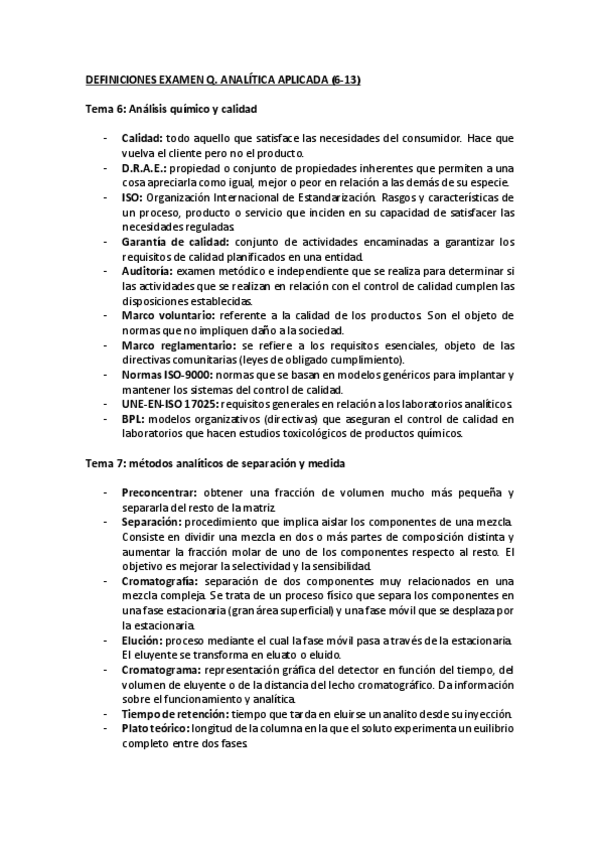 DEFINICIONES EXAMEN Q. ANALÍTICA APLICADA (6-13)

Tema 6: Análisis químico y calidad

- Calidad: todo aquello que satisface las necesidades del consumidor. Hace que vuelva el cliente pero no el producto.
- D.R.A.E.: propiedad o conjunto de propiedades inherentes que permiten a una cosa apreciarla como igual, mejor o peor en relación a las demás de su especie.
- ISO: Organización Internacional de Estandarización. Rasgos y características de un proceso, producto o servicio que inciden en su capacidad de satisfacer las necesidades reguladas.
- Garantía de calidad: conjunto de actividades encaminadas a garantizar los requisitos de calidad planificados en una entidad.
- Auditoría: examen metódico e independiente que se realiza para determinar si las actividades que se realizan en relación con el control de calidad cumplen las disposiciones establecidas.
- Marco voluntario: referente a la calidad de los productos. Son el objeto de normas que no impliquen daño a la sociedad.
- Marco reglamentario: se refiere a los requisitos esenciales, objeto de las directivas comunitarias (leyes de obligado cumplimiento).
- Normas ISO-9000: normas que se basan en modelos genéricos para implantar y mantener los sistemas del control de calidad.
- UNE-EN-ISO 17025: requisitos generales en relación a los laboratorios analíticos.
- BPL: modelos organizativos (directivas) que aseguran el control de calidad en laboratorios que hacen estudios toxicológicos de productos químicos.

Tema 7: métodos analíticos de separación y medida

- Preconcentrar: obtener una fracción de volumen mucho más pequeña y separarla del resto de la matriz.
- Separación: procedimiento que implica aislar los componentes de una mezcla. Consiste en dividir una mezcla en dos o más partes de composición distinta y aumentar la fracción molar de uno de los componentes respecto al resto. El objetivo es mejorar la selectividad y la sensibilidad.
- Cromatografía: separación de dos componentes muy relacionados en una mezcla compleja. Se trata de un proceso físico que separa los componentes en una fase estacionaria (gran área superficial) y una fase móvil que se desplaza por la estacionaria.
- Elución: proceso mediante el cual la fase móvil pasa a través de la estacionaria. El eluyente se transforma en eluato o eluido.
- Cromatograma: representación gráfica del detector en función del tiempo, del volumen de eluyente o de la distancia del lecho cromatográfico. Da información sobre el funcionamiento y analítica.
- Tiempo de retención: tiempo que tarda en eluirse un analito desde su inyección.
- Plato teórico: longitud de la columna en la que el soluto experimenta un euilibrio completo entre dos fases.